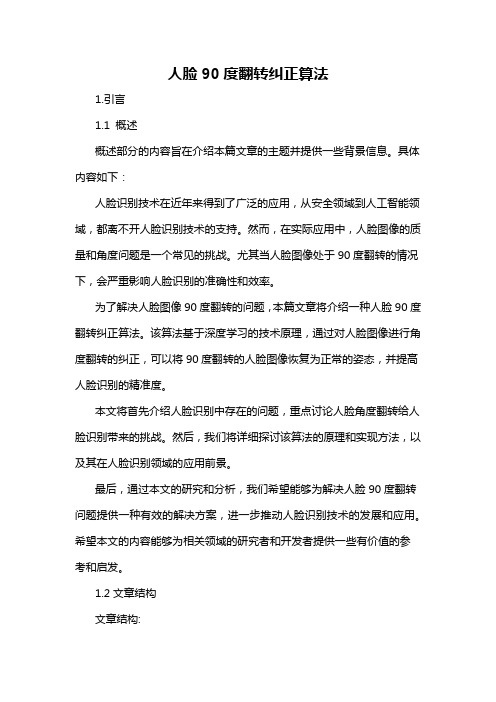 人脸 90 度翻转纠正算法

1.引言

1.1 概述

概述部分的内容旨在介绍本篇文章的主题并提供一些背景信息。具体内容如下：

人脸识别技术在近年来得到了广泛的应用，从安全领域到人工智能领域，都离不开人脸识别技术的支持。然而，在实际应用中，人脸图像的质量和角度问题是一个常见的挑战。尤其当人脸图像处于 90 度翻转的情况下，会严重影响人脸识别的准确性和效率。

为了解决人脸图像 90 度翻转的问题，本篇文章将介绍一种人脸 90 度翻转纠正算法。该算法基于深度学习的技术原理，通过对人脸图像进行角度翻转的纠正，可以将 90 度翻转的人脸图像恢复为正常的姿态，并提高人脸识别的精准度。

本文将首先介绍人脸识别中存在的问题，重点讨论人脸角度翻转给人脸识别带来的挑战。然后，我们将详细探讨该算法的原理和实现方法，以及其在人脸识别领域的应用前景。

最后，通过本文的研究和分析，我们希望能够为解决人脸 90 度翻转问题提供一种有效的解决方案，进一步推动人脸识别技术的发展和应用。希望本文的内容能够为相关领域的研究者和开发者提供一些有价值的参考和启发。

1.2 文章结构

文章结构: